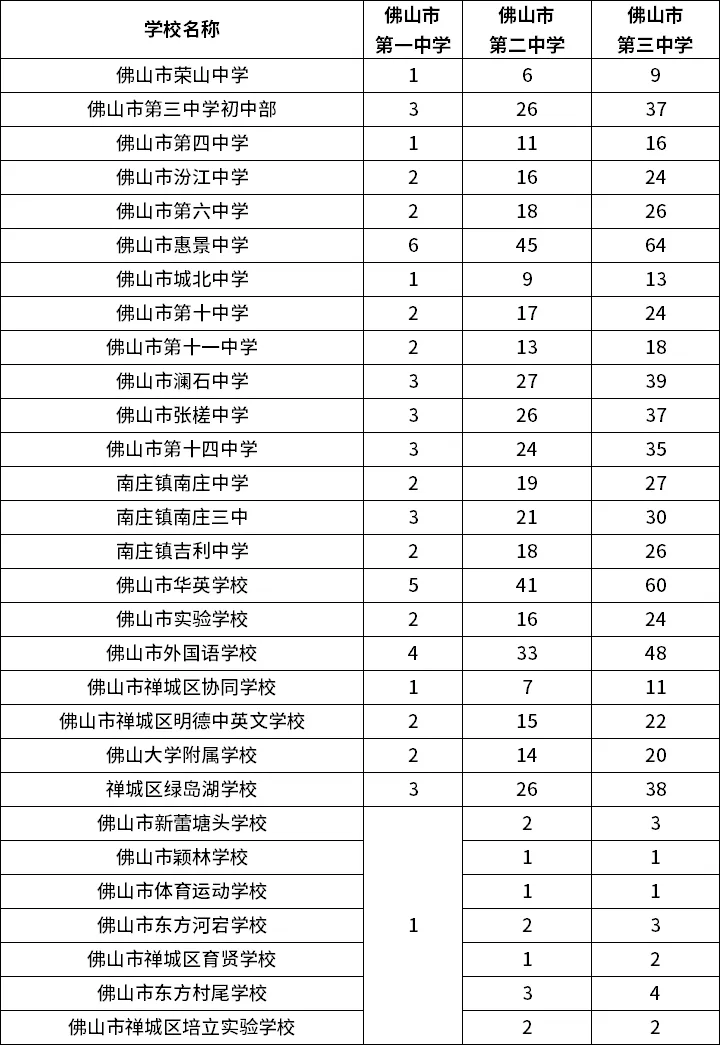 | 学校名称 | 佛山市第一中学 | 佛山市第二中学 | 佛山市第三中学 |
|---|---|---|---|
| 佛山市荣山中学 | 1 | 6 | 9 |
| 佛山市第三中学初中部 | 3 | 26 | 37 |
| 佛山市第四中学 | 1 | 11 | 16 |
| 佛山市汾江中学 | 2 | 16 | 24 |
| 佛山市第六中学 | 2 | 18 | 26 |
| 佛山市惠景中学 | 6 | 45 | 64 |
| 佛山市城北中学 | 1 | 9 | 13 |
| 佛山市第十中学 | 2 | 17 | 24 |
| 佛山市第十一中学 | 2 | 13 | 18 |
| 佛山市澜石中学 | 3 | 27 | 39 |
| 佛山市张槎中学 | 3 | 26 | 37 |
| 佛山市第十四中学 | 3 | 24 | 35 |
| 南庄镇南庄中学 | 2 | 19 | 27 |
| 南庄镇南庄三中 | 3 | 21 | 30 |
| 南庄镇吉利中学 | 2 | 18 | 26 |
| 佛山市华英学校 | 5 | 41 | 60 |
| 佛山市实验学校 | 2 | 16 | 24 |
| 佛山市外国语学校 | 4 | 33 | 48 |
| 佛山市禅城区协同学校 | 1 | 7 | 11 |
| 佛山市禅城区明德中英文学校 | 2 | 15 | 22 |
| 佛山大学附属学校 | 2 | 14 | 20 |
| 禅城区绿岛湖学校 | 3 | 26 | 38 |
| 佛山市新蕾塘头学校 | 1 | 2 | 3 |
| 佛山市颖林学校 |  | 1 | 1 |
| 佛山市体育运动学校 |  | 1 | 1 |
| 佛山市东方河宕学校 |  | 2 | 3 |
| 佛山市禅城区育贤学校 |  | 1 | 2 |
| 佛山市东方村尾学校 |  | 3 | 4 |
| 佛山市禅城区培立实验学校 |  | 2 | 2 |